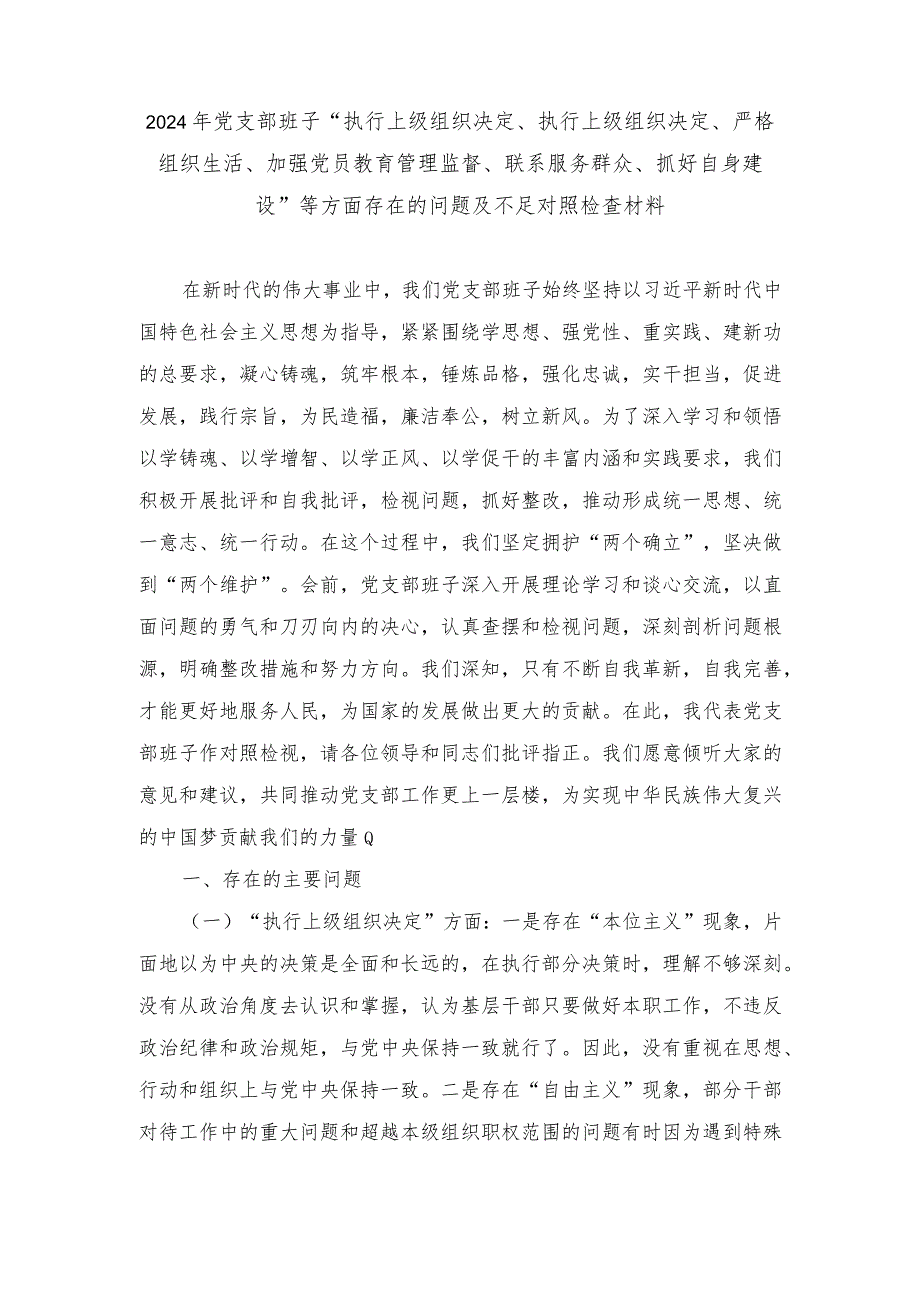 2024年党支部班子“执行上级组织决定、执行上级组织决定、严格组织生活、加强党员教育管理监督、联系服务群众、抓好自身建设”等方面存在的问题及不足对照检查材料

在新时代的伟大事业中，我们党支部班子始终坚持以习近平新时代中国特色社会主义思想为指导，紧紧围绕学思想、强党性、重实践、建新功的总要求，凝心铸魂，筑牢根本，锤炼品格，强化忠诚，实干担当，促进发展，践行宗旨，为民造福，廉洁奉公，树立新风。为了深入学习和领悟以学铸魂、以学增智、以学正风、以学促干的丰富内涵和实践要求，我们积极开展批评和自我批评，检视问题，抓好整改，推动形成统一思想、统一意志、统一行动。在这个过程中，我们坚定拥护“两个确立”，坚决做到“两个维护”。会前，党支部班子深入开展理论学习和谈心交流，以直面问题的勇气和刀刃向内的决心，认真查摆和检视问题，深刻剖析问题根源，明确整改措施和努力方向。我们深知，只有不断自我革新，自我完善，才能更好地服务人民，为国家的发展做出更大的贡献。在此，我代表党支部班子作对照检视，请各位领导和同志们批评指正。我们愿意倾听大家的意见和建议，共同推动党支部工作更上一层楼，为实现中华民族伟大复兴的中国梦贡献我们的力量Q

一、存在的主要问题

（一）“执行上级组织决定”方面：一是存在“本位主义”现象，片面地以为中央的决策是全面和长远的，在执行部分决策时，理解不够深刻。没有从政治角度去认识和掌握，认为基层干部只要做好本职工作，不违反政治纪律和政治规矩，与党中央保持一致就行了。因此，没有重视在思想、行动和组织上与党中央保持一致。二是存在“自由主义”现象，部分干部对待工作中的重大问题和超越本级组织职权范围的问题有时因为遇到特殊